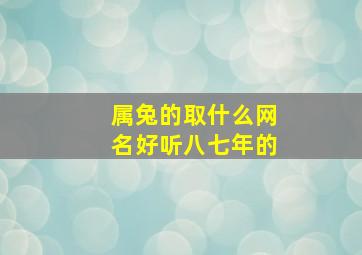 属兔的取什么网名好听八七年的